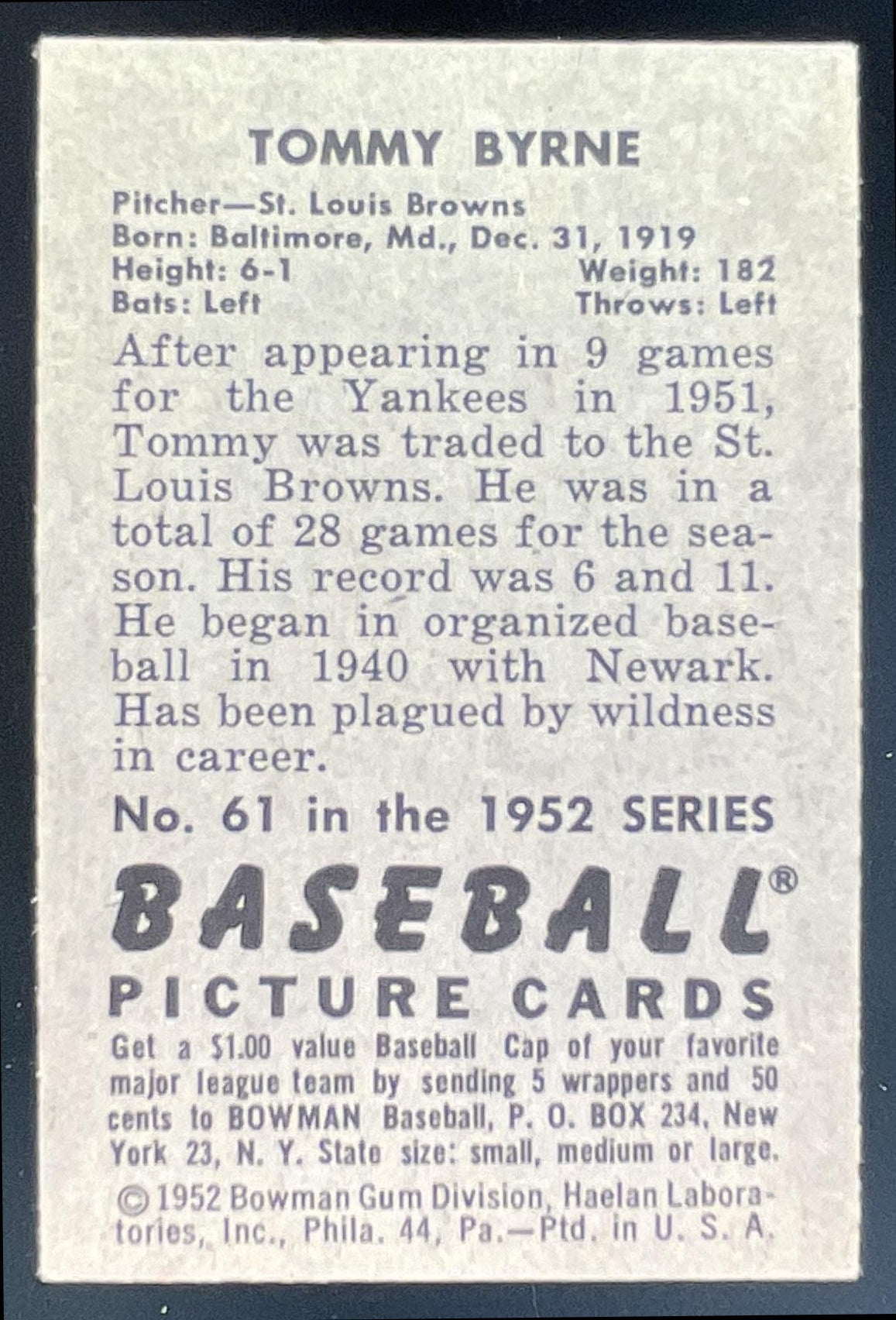 TOMMY BYRNE

Pitcher—St. Louis Browns
Born: Baltimore, Md., Dec. 31, 1919
Height: 6-1 Weight: 182
Bats: Left Throws: Left

After appearing in 9 games for the Yankees in 1951, Tommy was traded to the St. Louis Browns. He was in a total of 28 games for the season. His record was 6 and 11. He began in organized baseball in 1940 with Newark. Has been plagued by wildness in career.

No. 61 in the 1952 SERIES

BASEBALL®
PICTURE CARDS

Get a $1.00 value Baseball Cap of your favorite major league team by sending 5 wrappers and 50 cents to BOWMAN Baseball, P. O. BOX 234, New York 23, N. Y. State size: small, medium or large.

© 1952 Bowman Gum Division, Haelan Laboratories, Inc., Phila. 44, Pa.—Ptd. in U. S. A.